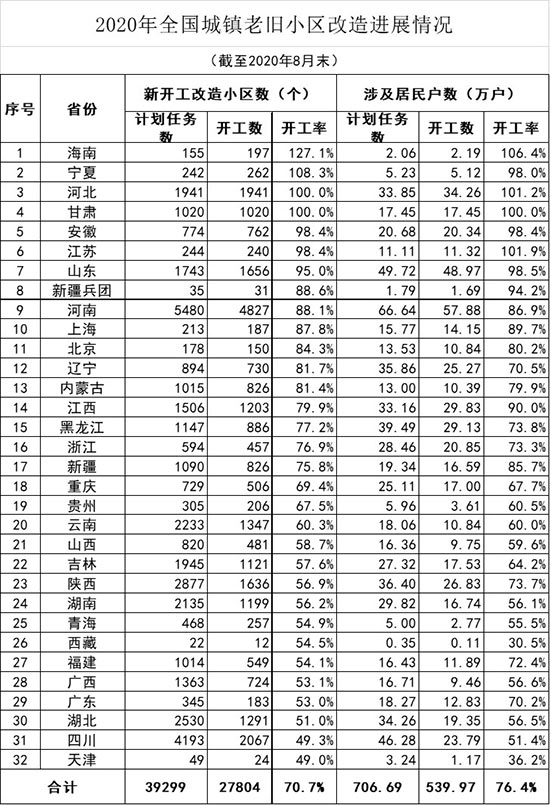 2020年全国城镇老旧小区改造进展情况

（截至2020年8月末）

| 序号 | 省份 | 新开工改造小区数（个） | | | 涉及居民户数（万户） | | |
|---|---|---|---|---|---|---|---|
| | | 计划任务数 | 开工数 | 开工率 | 计划任务数 | 开工数 | 开工率 |
| 1 | 海南 | 155 | 197 | 127.1% | 2.06 | 2.19 | 106.4% |
| 2 | 宁夏 | 242 | 262 | 108.3% | 5.23 | 5.12 | 98.0% |
| 3 | 河北 | 1941 | 1941 | 100.0% | 33.85 | 34.26 | 101.2% |
| 4 | 甘肃 | 1020 | 1020 | 100.0% | 17.45 | 17.45 | 100.0% |
| 5 | 安徽 | 774 | 762 | 98.4% | 20.68 | 20.34 | 98.4% |
| 6 | 江苏 | 244 | 240 | 98.4% | 11.11 | 11.32 | 101.9% |
| 7 | 山东 | 1743 | 1656 | 95.0% | 49.72 | 48.97 | 98.5% |
| 8 | 新疆兵团 | 35 | 31 | 88.6% | 1.79 | 1.69 | 94.2% |
| 9 | 河南 | 5480 | 4827 | 88.1% | 66.64 | 57.88 | 86.9% |
| 10 | 上海 | 213 | 187 | 87.8% | 15.77 | 14.15 | 89.7% |
| 11 | 北京 | 178 | 150 | 84.3% | 13.53 | 10.84 | 80.2% |
| 12 | 辽宁 | 894 | 730 | 81.7% | 35.86 | 25.27 | 70.5% |
| 13 | 内蒙古 | 1015 | 826 | 81.4% | 13.00 | 10.39 | 79.9% |
| 14 | 江西 | 1506 | 1203 | 79.9% | 33.16 | 29.83 | 90.0% |
| 15 | 黑龙江 | 1147 | 886 | 77.2% | 39.49 | 29.13 | 73.8% |
| 16 | 浙江 | 594 | 457 | 76.9% | 28.46 | 20.85 | 73.3% |
| 17 | 新疆 | 1090 | 826 | 75.8% | 19.34 | 16.59 | 85.7% |
| 18 | 重庆 | 729 | 506 | 69.4% | 25.11 | 17.00 | 67.7% |
| 19 | 贵州 | 305 | 206 | 67.5% | 5.96 | 3.61 | 60.5% |
| 20 | 云南 | 2233 | 1347 | 60.3% | 18.06 | 10.84 | 60.0% |
| 21 | 山西 | 820 | 481 | 58.7% | 16.36 | 9.75 | 59.6% |
| 22 | 吉林 | 1945 | 1121 | 57.6% | 27.32 | 17.53 | 64.2% |
| 23 | 陕西 | 2877 | 1636 | 56.9% | 36.40 | 26.83 | 73.7% |
| 24 | 湖南 | 2135 | 1199 | 56.2% | 29.82 | 16.74 | 56.1% |
| 25 | 青海 | 468 | 257 | 54.9% | 5.00 | 2.77 | 55.5% |
| 26 | 西藏 | 22 | 12 | 54.5% | 0.35 | 0.11 | 30.5% |
| 27 | 福建 | 1014 | 549 | 54.1% | 16.43 | 11.89 | 72.4% |
| 28 | 广西 | 1363 | 724 | 53.1% | 16.71 | 9.46 | 56.6% |
| 29 | 广东 | 345 | 183 | 53.0% | 18.27 | 12.83 | 70.2% |
| 30 | 湖北 | 2530 | 1291 | 51.0% | 34.26 | 19.35 | 56.5% |
| 31 | 四川 | 4193 | 2067 | 49.3% | 46.28 | 23.79 | 51.4% |
| 32 | 天津 | 49 | 24 | 49.0% | 3.24 | 1.17 | 36.2% |
| 合计 | | 39299 | 27804 | 70.7% | 706.69 | 539.97 | 76.4% |